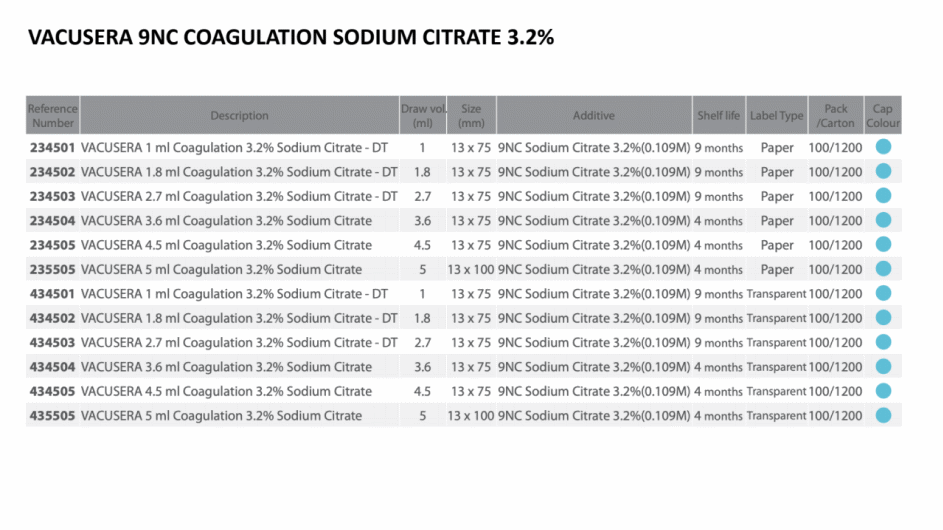 VACUSERA 9NC COAGULATION SODIUM CITRATE 3.2%

| Reference Number | Description | Draw vol. (ml) | Size (mm) | Additive | Shelf life | Label Type | Pack /Carton | Cap Colour |
|---|---|---|---|---|---|---|---|---|
| 234501 | VACUSERA 1 ml Coagulation 3.2% Sodium Citrate - DT | 1 | 13 x 75 | 9NC Sodium Citrate 3.2%(0.109M) | 9 months | Paper | 100/1200 | |
| 234502 | VACUSERA 1.8 ml Coagulation 3.2% Sodium Citrate - DT | 1.8 | 13 x 75 | 9NC Sodium Citrate 3.2%(0.109M) | 9 months | Paper | 100/1200 | |
| 234503 | VACUSERA 2.7 ml Coagulation 3.2% Sodium Citrate - DT | 2.7 | 13 x 75 | 9NC Sodium Citrate 3.2%(0.109M) | 9 months | Paper | 100/1200 | |
| 234504 | VACUSERA 3.6 ml Coagulation 3.2% Sodium Citrate | 3.6 | 13 x 75 | 9NC Sodium Citrate 3.2%(0.109M) | 4 months | Paper | 100/1200 | |
| 234505 | VACUSERA 4.5 ml Coagulation 3.2% Sodium Citrate | 4.5 | 13 x 75 | 9NC Sodium Citrate 3.2%(0.109M) | 4 months | Paper | 100/1200 | |
| 235505 | VACUSERA 5 ml Coagulation 3.2% Sodium Citrate | 5 | 13 x 100 | 9NC Sodium Citrate 3.2%(0.109M) | 4 months | Paper | 100/1200 | |
| 434501 | VACUSERA 1 ml Coagulation 3.2% Sodium Citrate - DT | 1 | 13 x 75 | 9NC Sodium Citrate 3.2%(0.109M) | 9 months | Transparent | 100/1200 | |
| 434502 | VACUSERA 1.8 ml Coagulation 3.2% Sodium Citrate - DT | 1.8 | 13 x 75 | 9NC Sodium Citrate 3.2%(0.109M) | 9 months | Transparent | 100/1200 | |
| 434503 | VACUSERA 2.7 ml Coagulation 3.2% Sodium Citrate - DT | 2.7 | 13 x 75 | 9NC Sodium Citrate 3.2%(0.109M) | 9 months | Transparent | 100/1200 | |
| 434504 | VACUSERA 3.6 ml Coagulation 3.2% Sodium Citrate | 3.6 | 13 x 75 | 9NC Sodium Citrate 3.2%(0.109M) | 4 months | Transparent | 100/1200 | |
| 434505 | VACUSERA 4.5 ml Coagulation 3.2% Sodium Citrate | 4.5 | 13 x 75 | 9NC Sodium Citrate 3.2%(0.109M) | 4 months | Transparent | 100/1200 | |
| 435505 | VACUSERA 5 ml Coagulation 3.2% Sodium Citrate | 5 | 13 x 100 | 9NC Sodium Citrate 3.2%(0.109M) | 4 months | Transparent | 100/1200 | |